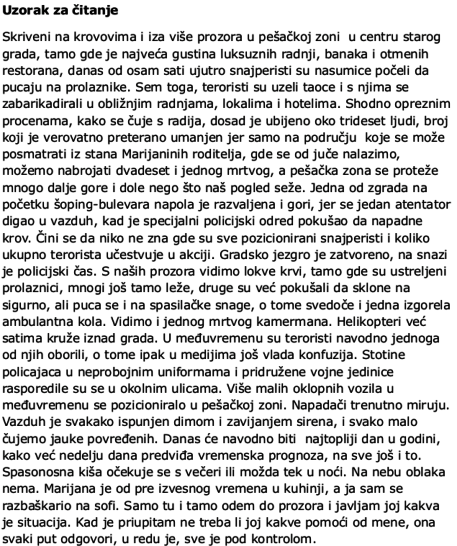 Uzorak za čitanje

Skriveni na krovovima i iza više prozora u pešačkoj zoni u centru starog grada, tamo gde je najveća gustina luksuznih radnji, banaka i otmenih restorana, danas od osam sati ujutro snajperisti su nasumice počeli da pucaju na prolaznike. Sem toga, teroristi su uzeli taoce i s njima se zabarikadirali u obližnjim radnjama, lokalima i hotelima. Shodno opreznim procenama, kako se čuje s radija, dosad je ubijeno oko trideset ljudi, broj koji je verovatno preterano umanjen jer samo na području koje se može posmatrati iz stana Marijaninih roditelja, gde se od juče nalazimo, možemo nabrojati dvadeset i jednog mrtvog, a pešačka zona se proteže mnogo dalje gore i dole nego što naš pogled seže. Jedna od zgrada na početku šoping-bulevara napola je razvaljena i gori, jer se jedan atentator digao u vazduh, kad je specijalni policijski odred pokušao da napadne krov. Čini se da niko ne zna gde su sve pozicionirani snajperisti i koliko ukupno terorista učestvuje u akciji. Gradsko jezgro je zatvoreno, na snazi je policijski čas. S naših prozora vidimo lokve krvi, tamo gde su ustreljeni prolaznici, mnogi još tamo leže, druge su već pokušali da sklone na sigurno, ali puca se i na spasilačke snage, o tome svedoče i jedna izgorela ambulantna kola. Vidimo i jednog mrtvog kamermana. Helikopteri već satima kruže iznad grada. U međuvremenu su teroristi navodno jednoga od njih oborili, o tome ipak u medijima još vlada konfuzija. Stotine policajaca u neprobojnim uniformama i pridružene vojne jedinice rasporedile su se u okolnim ulicama. Više malih oklopnih vozila u međuvremenu se pozicioniralo u pešačkoj zoni. Napadači trenutno miruju. Vazduh je svakako ispunjen dimom i zavijanjem sirena, i svako malo čujemo jauke povređenih. Danas će navodno biti najtopliji dan u godini, kako već nedelju dana predviđa vremenska prognoza, na sve još i to. Spasonosna kiša očekuje se s večeri ili možda tek u noći. Na nebu oblaka nema. Marijana je od pre izvesnog vremena u kuhinji, a ja sam se razbaškario na sofi. Samo tu i tamo odem do prozora i javljam joj kakva je situacija. Kad je priupitam ne treba li joj kakve pomoći od mene, ona svaki put odgovori, u redu je, sve je pod kontrolom.